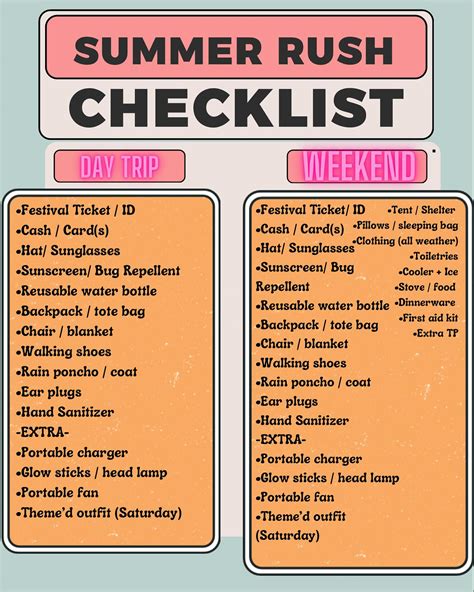 SUMMER RUSH
CHECKLIST

DAY TRIP

• Festival Ticket / ID
• Cash / Card(s)
• Hat/ Sunglasses
• Sunscreen/ Bug Repellent
• Reusable water bottle
• Backpack / tote bag
• Chair / blanket
• Walking shoes
• Rain poncho / coat
• Ear plugs
• Hand Sanitizer
-EXTRA-
• Portable charger
• Glow sticks / head lamp
• Portable fan
• Theme'd outfit (Saturday)

WEEKEND

• Festival Ticket/ ID
• Cash / Card(s)
• Hat/ Sunglasses
• Sunscreen/ Bug Repellent
• Reusable water bottle
• Backpack / tote bag
• Chair / blanket
• Walking shoes
• Rain poncho / coat
• Ear plugs
• Hand Sanitizer
-EXTRA-
• Portable charger
• Glow sticks / head lamp
• Portable fan
• Theme'd outfit (Saturday)

• Tent / Shelter
• Pillows / sleeping bag
• Clothing (all weather)
• Toiletries
• Cooler + Ice
• Stove / food
• Dinnerware
• First aid kit
• Extra TP